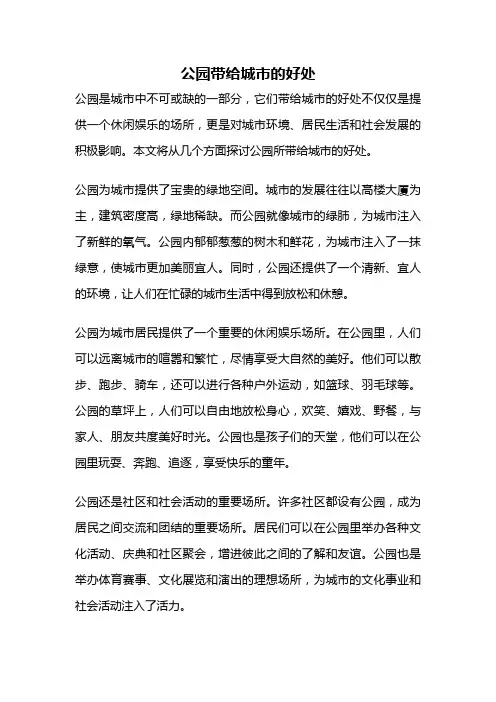 公园带给城市的好处

公园是城市中不可或缺的一部分，它们带给城市的好处不仅仅是提供一个休闲娱乐的场所，更是对城市环境、居民生活和社会发展的积极影响。本文将从几个方面探讨公园所带给城市的好处。

公园为城市提供了宝贵的绿地空间。城市的发展往往以高楼大厦为主，建筑密度高，绿地稀缺。而公园就像城市的绿肺，为城市注入了新鲜的氧气。公园内郁郁葱葱的树木和鲜花，为城市注入了一抹绿意，使城市更加美丽宜人。同时，公园还提供了一个清新、宜人的环境，让人们在忙碌的城市生活中得到放松和休憩。

公园为城市居民提供了一个重要的休闲娱乐场所。在公园里，人们可以远离城市的喧嚣和繁忙，尽情享受大自然的美好。他们可以散步、跑步、骑车，还可以进行各种户外运动，如篮球、羽毛球等。公园的草坪上，人们可以自由地放松身心，欢笑、嬉戏、野餐，与家人、朋友共度美好时光。公园也是孩子们的天堂，他们可以在公园里玩耍、奔跑、追逐，享受快乐的童年。

公园还是社区和社会活动的重要场所。许多社区都设有公园，成为居民之间交流和团结的重要场所。居民们可以在公园里举办各种文化活动、庆典和社区聚会，增进彼此之间的了解和友谊。公园也是举办体育赛事、文化展览和演出的理想场所，为城市的文化事业和社会活动注入了活力。